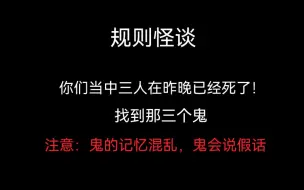 规则怪谈

你们当中三人在昨晚已经死了!

找到那三个鬼

注意:鬼的记忆混乱,鬼会说假话